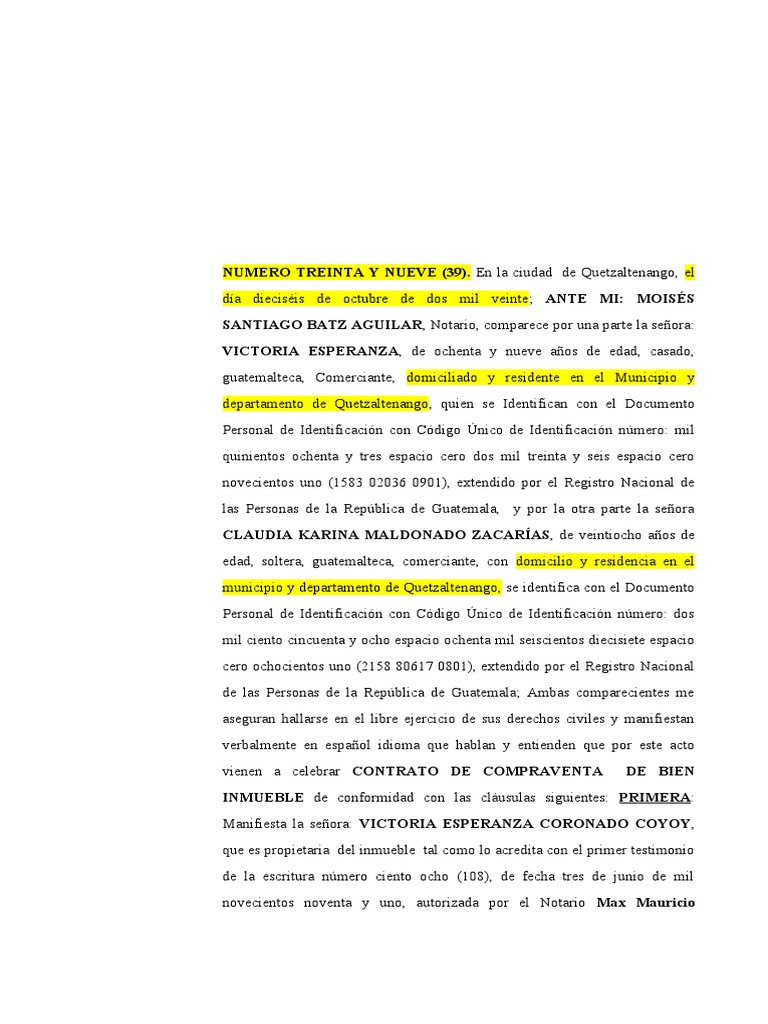 NUMERO TREINTA Y NUEVE (39). En la ciudad de Quetzaltenango, el día dieciséis de octubre de dos mil veinte; ANTE MI: MOISÉS SANTIAGO BATZ AGUILAR, Notario, comparece por una parte la señora: VICTORIA ESPERANZA, de ochenta y nueve años de edad, casado, guatemalteca, Comerciante, domiciliado y residente en el Municipio y departamento de Quetzaltenango, quien se Identifican con el Documento Personal de Identificación con Código Único de Identificación número: mil quinientos ochenta y tres espacio cero dos mil treinta y seis espacio cero novecientos uno (1583 02036 0901), extendido por el Registro Nacional de las Personas de la República de Guatemala, y por la otra parte la señora CLAUDIA KARINA MALDONADO ZACARÍAS, de veintiocho años de edad, soltera, guatemalteca, comerciante, con domicilio y residencia en el municipio y departamento de Quetzaltenango, se identifica con el Documento Personal de Identificación con Código Único de Identificación número: dos mil ciento cincuenta y ocho espacio ochenta mil seiscientos diecisiete espacio cero ochocientos uno (2158 80617 0801), extendido por el Registro Nacional de las Personas de la República de Guatemala; Ambas comparecientes me aseguran hallarse en el libre ejercicio de sus derechos civiles y manifiestan verbalmente en español idioma que hablan y entienden que por este acto vienen a celebrar CONTRATO DE COMPRAVENTA DE BIEN INMUEBLE de conformidad con las cláusulas siguientes: PRIMERA: Manifiesta la señora: VICTORIA ESPERANZA CORONADO COYOY, que es propietaria del inmueble tal como lo acredita con el primer testimonio de la escritura número ciento ocho (108), de fecha tres de junio de mil novecientos noventa y uno, autorizada por el Notario Max Mauricio